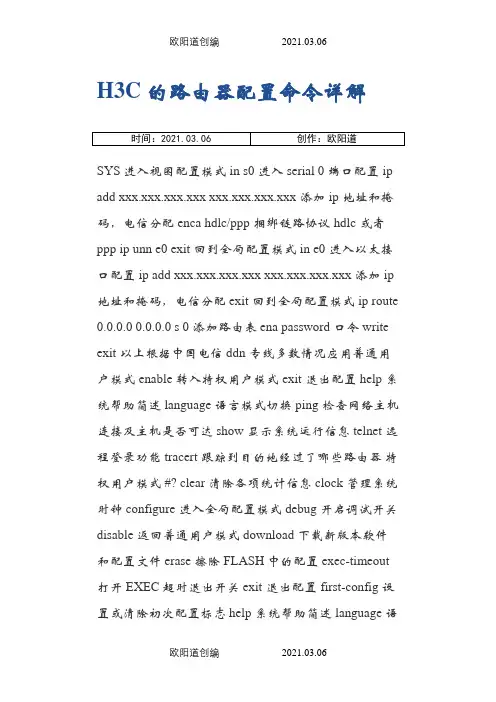 欧阳道创编 2021.03.06

H3C 的路由器配置命令详解

| 时间：2021.03.06 | 创作：欧阳道 |
|---|---|

SYS 进入视图配置模式 in s0 进入 serial 0 端口配置 ip add xxx.xxx.xxx.xxx xxx.xxx.xxx.xxx 添加 ip 地址和掩码，电信分配 enca hdlc/ppp 捆绑链路协议 hdlc 或者 ppp ip unn e0 exit 回到全局配置模式 in e0 进入以太接口配置 ip add xxx.xxx.xxx.xxx xxx.xxx.xxx.xxx 添加 ip 地址和掩码，电信分配 exit 回到全局配置模式 ip route 0.0.0.0 0.0.0.0 s 0 添加路由表 ena password 口令 write exit 以上根据中国电信 ddn 专线多数情况应用普通用户模式 enable 转入特权用户模式 exit 退出配置 help 系统帮助简述 language 语言模式切换 ping 检查网络主机连接及主机是否可达 show 显示系统运行信息 telnet 远程登录功能 tracert 跟踪到目的地经过了哪些路由器 特权用户模式 #? clear 清除各项统计信息 clock 管理系统时钟 configure 进入全局配置模式 debug 开启调试开关 disable 返回普通用户模式 download 下载新版本软件和配置文件 erase 擦除 FLASH 中的配置 exec-timeout 打开 EXEC 超时退出开关 exit 退出配置 first-config 设置或清除初次配置标志 help 系统帮助简述 language 语

欧阳道创编 2021.03.06